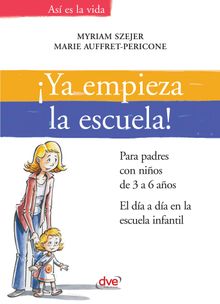 Así es la vida

MYRIAM SZEJER
MARIE AUFFRET-PERICONE

¡Ya empieza la escuela!

Para padres con niños de 3 a 6 años

El día a día en la escuela infantil

dve